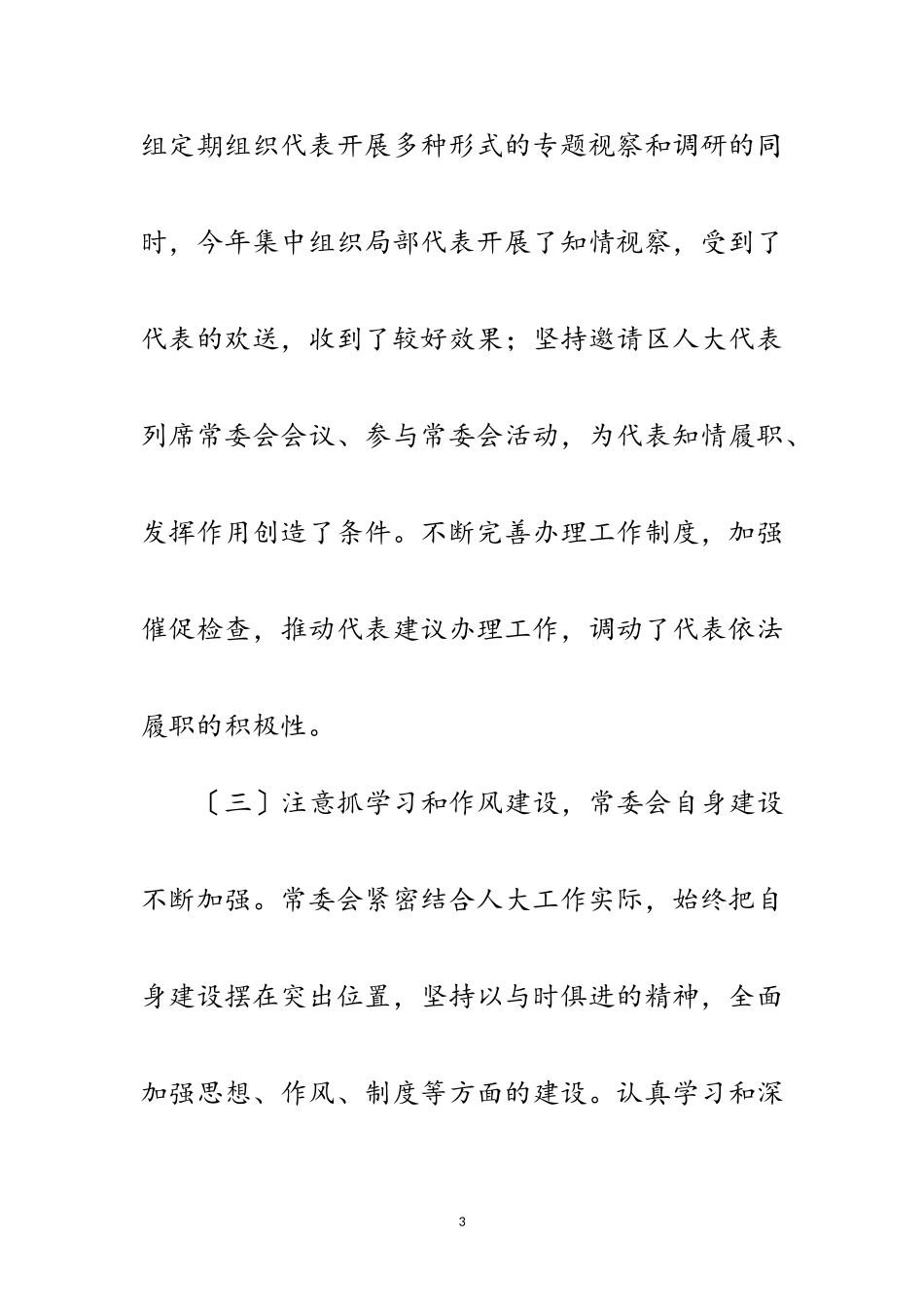 组定期组织代表开展多种形式的专题视察和调研的同时，今年集中组织局部代表开展了知情视察，受到了代表的欢送，收到了较好效果；坚持邀请区人大代表列席常委会会议、参与常委会活动，为代表知情履职、发挥作用创造了条件。不断完善办理工作制度，加强催促检查，推动代表建议办理工作，调动了代表依法履职的积极性。

〔三〕注意抓学习和作风建设，常委会自身建设不断加强。常委会紧密结合人大工作实际，始终把自身建设摆在突出位置，坚持以与时俱进的精神，全面加强思想、作风、制度等方面的建设。认真学习和深

3